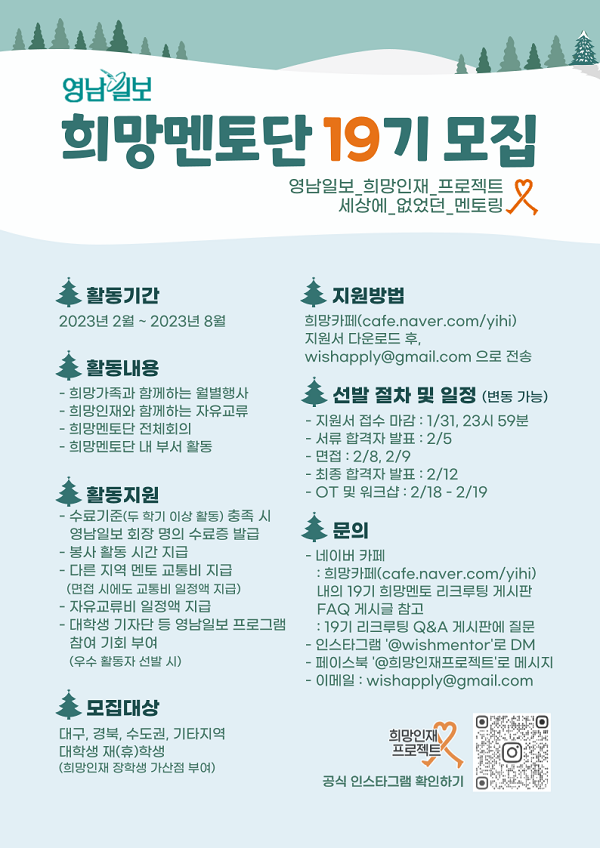 영남일보

희망멘토단 19기 모집

영남일보_희망인재_프로젝트
세상에_없었던_멘토링

활동기간
2023년 2월 ~ 2023년 8월

활동내용
- 희망가족과 함께하는 월별행사
- 희망인재와 함께하는 자유교류
- 희망멘토단 전체회의
- 희망멘토단 내 부서 활동

활동지원
- 수료기준(두 학기 이상 활동) 충족 시 영남일보 회장 명의 수료증 발급
- 봉사 활동 시간 지급
- 다른 지역 멘토 교통비 지급 (면접 시에도 교통비 일정액 지급)
- 자유교류비 일정액 지급
- 대학생 기자단 등 영남일보 프로그램 참여 기회 부여 (우수 활동자 선발 시)

모집대상
대구, 경북, 수도권, 기타지역
대학생 재(휴)학생
(희망인재 장학생 가산점 부여)

지원방법
희망카페(cafe.naver.com/yihi)
지원서 다운로드 후,
wishapply@gmail.com 으로 전송

선발 절차 및 일정 (변동 가능)
- 지원서 접수 마감 : 1/31, 23시 59분
- 서류 합격자 발표 : 2/5
- 면접 : 2/8, 2/9
- 최종 합격자 발표 : 2/12
- OT 및 워크샵 : 2/18 - 2/19

문의
- 네이버 카페
 : 희망카페(cafe.naver.com/yihi)
 내의 19기 희망멘토 리크루팅 게시판
 FAQ 게시글 참고
 : 19기 리크루팅 Q&A 게시판에 질문
- 인스타그램 '@wishmentor'로 DM
- 페이스북 '@희망인재프로젝트'로 메시지
- 이메일 : wishapply@gmail.com

희망인재 프로젝트

공식 인스타그램 확인하기